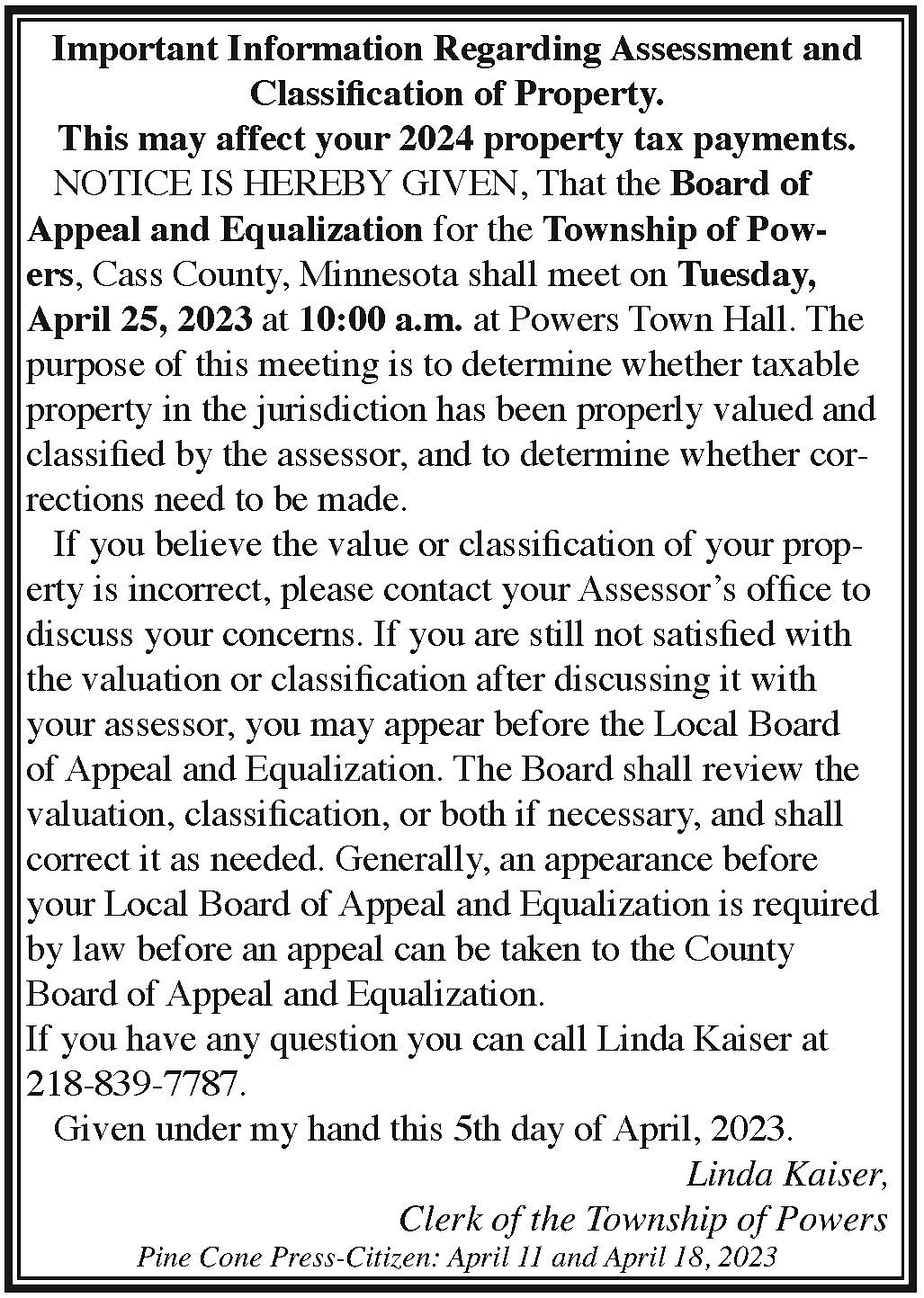 Important Information Regarding Assessment and Classification of Property.
This may affect your 2024 property tax payments.

NOTICE IS HEREBY GIVEN, That the Board of Appeal and Equalization for the Township of Powers, Cass County, Minnesota shall meet on Tuesday, April 25, 2023 at 10:00 a.m. at Powers Town Hall. The purpose of this meeting is to determine whether taxable property in the jurisdiction has been properly valued and classified by the assessor, and to determine whether corrections need to be made.

If you believe the value or classification of your property is incorrect, please contact your Assessor's office to discuss your concerns. If you are still not satisfied with the valuation or classification after discussing it with your assessor, you may appear before the Local Board of Appeal and Equalization. The Board shall review the valuation, classification, or both if necessary, and shall correct it as needed. Generally, an appearance before your Local Board of Appeal and Equalization is required by law before an appeal can be taken to the County Board of Appeal and Equalization.
If you have any question you can call Linda Kaiser at 218-839-7787.

Given under my hand this 5th day of April, 2023.

Linda Kaiser,
Clerk of the Township of Powers
Pine Cone Press-Citizen: April 11 and April 18, 2023